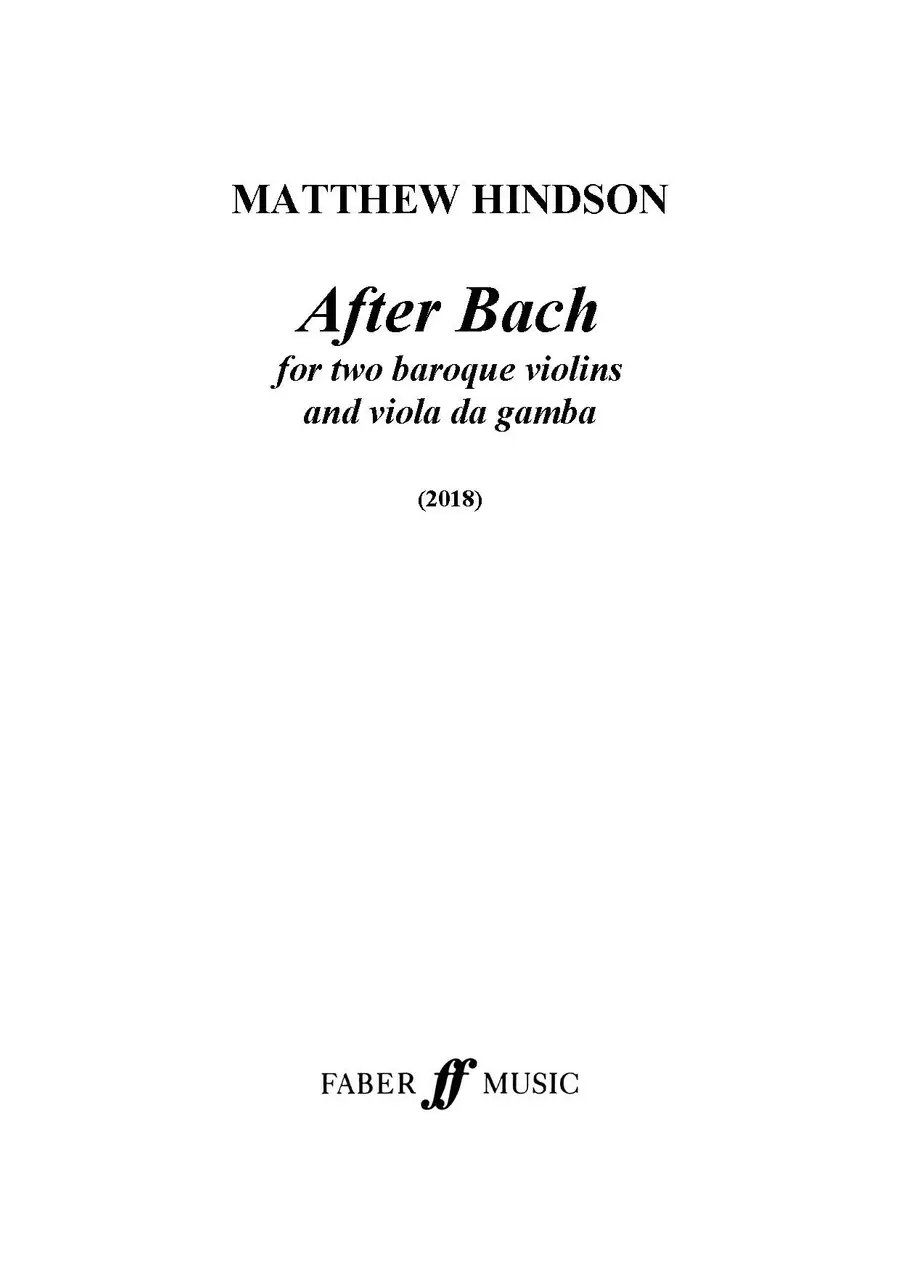 MATTHEW HINDSON

After Bach
for two baroque violins
and viola da gamba

(2018)

FABER ff MUSIC